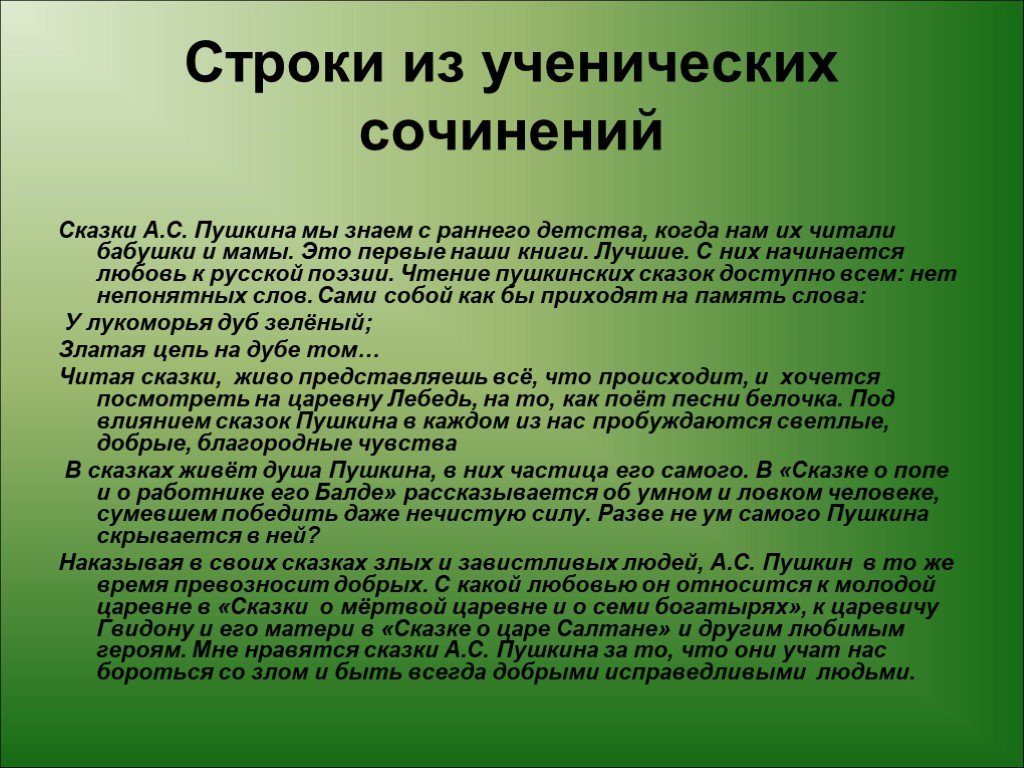 Строки из ученических сочинений

Сказки А.С. Пушкина мы знаем с раннего детства, когда нам их читали бабушки и мамы. Это первые наши книги. Лучшие. С них начинается любовь к русской поэзии. Чтение пушкинских сказок доступно всем: нет непонятных слов. Сами собой как бы приходят на память слова:

У лукоморья дуб зелёный;

Златая цепь на дубе том…

Читая сказки, живо представляешь всё, что происходит, и хочется посмотреть на царевну Лебедь, на то, как поёт песни белочка. Под влиянием сказок Пушкина в каждом из нас пробуждаются светлые, добрые, благородные чувства

В сказках живёт душа Пушкина, в них частица его самого. В «Сказке о попе и о работнике его Балде» рассказывается об умном и ловком человеке, сумевшем победить даже нечистую силу. Разве не ум самого Пушкина скрывается в ней?

Наказывая в своих сказках злых и завистливых людей, А.С. Пушкин в то же время превозносит добрых. С какой любовью он относится к молодой царевне в «Сказки о мёртвой царевне и о семи богатырях», к царевичу Гвидону и его матери в «Сказке о царе Салтане» и другим любимым героям. Мне нравятся сказки А.С. Пушкина за то, что они учат нас бороться со злом и быть всегда добрыми исправедливыми людьми.